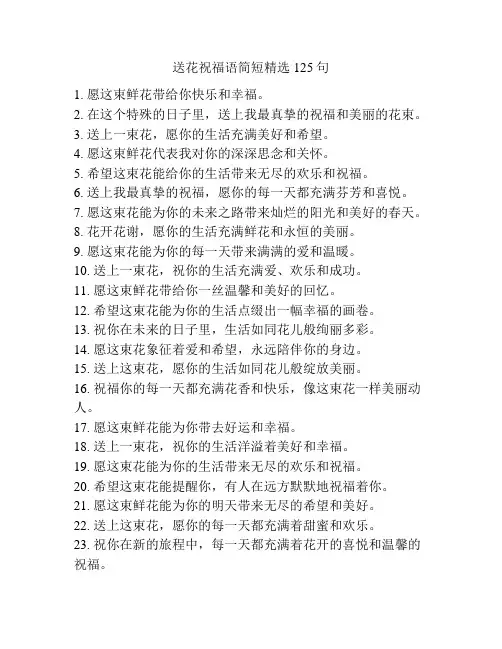 送花祝福语简短精选 125 句

1. 愿这束鲜花带给你快乐和幸福。
2. 在这个特殊的日子里，送上我最真挚的祝福和美丽的花束。
3. 送上一束花，愿你的生活充满美好和希望。
4. 愿这束鲜花代表我对你的深深思念和关怀。
5. 希望这束花能给你的生活带来无尽的欢乐和祝福。
6. 送上我最真挚的祝福，愿你的每一天都充满芬芳和喜悦。
7. 愿这束花能为你的未来之路带来灿烂的阳光和美好的春天。
8. 花开花谢，愿你的生活充满鲜花和永恒的美丽。
9. 愿这束花能为你的每一天带来满满的爱和温暖。
10. 送上一束花，祝你的生活充满爱、欢乐和成功。
11. 愿这束鲜花带给你一丝温馨和美好的回忆。
12. 希望这束花能为你的生活点缀出一幅幸福的画卷。
13. 祝你在未来的日子里，生活如同花儿般绚丽多彩。
14. 愿这束花象征着爱和希望，永远陪伴你的身边。
15. 送上这束花，愿你的生活如同花儿般绽放美丽。
16. 祝福你的每一天都充满花香和快乐，像这束花一样美丽动人。
17. 愿这束鲜花能为你带去好运和幸福。
18. 送上一束花，祝你的生活洋溢着美好和幸福。
19. 愿这束花能为你的生活带来无尽的欢乐和祝福。
20. 希望这束花能提醒你，有人在远方默默地祝福着你。
21. 愿这束鲜花能为你的明天带来无尽的希望和美好。
22. 送上这束花，愿你的每一天都充满着甜蜜和欢乐。
23. 祝你在新的旅程中，每一天都充满着花开的喜悦和温馨的祝福。